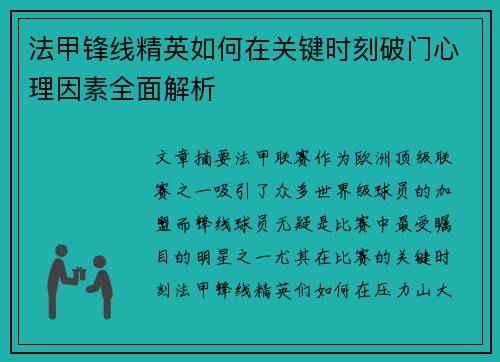 法甲锋线精英如何在关键时刻破门心理因素全面解析

文章摘要法甲联赛作为欧洲顶级联赛之一吸引了众多世界级球员的加盟而锋线球员无疑是比赛中最受瞩目的明星之一尤其在比赛的关键时刻法甲锋线精英们如何在压力山大